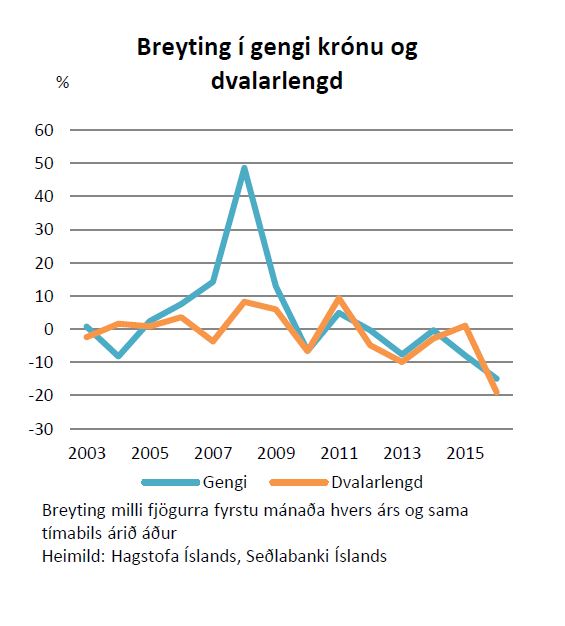 Breyting í gengi krónu og dvalarlengd

%

60
50
40
30
20
10
0
-10
-20
-30

2003
2005
2007
2009
2011
2013
2015

Gengi
Dvalarlengd

Breyting milli fjögurra fyrstu mánaða hvers árs og sama tímabils árið áður
Heimild: Hagstofa Íslands, Seðlabanki Íslands